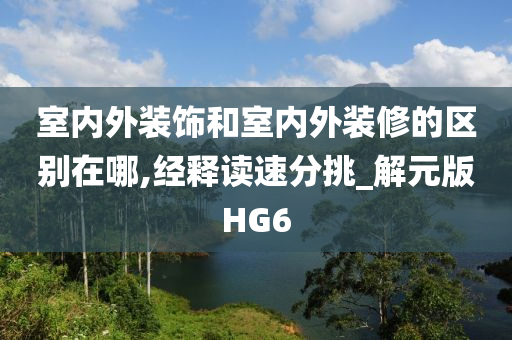 室内外装饰和室内外装修的区别在哪,经释读速分挑_解元版HG6